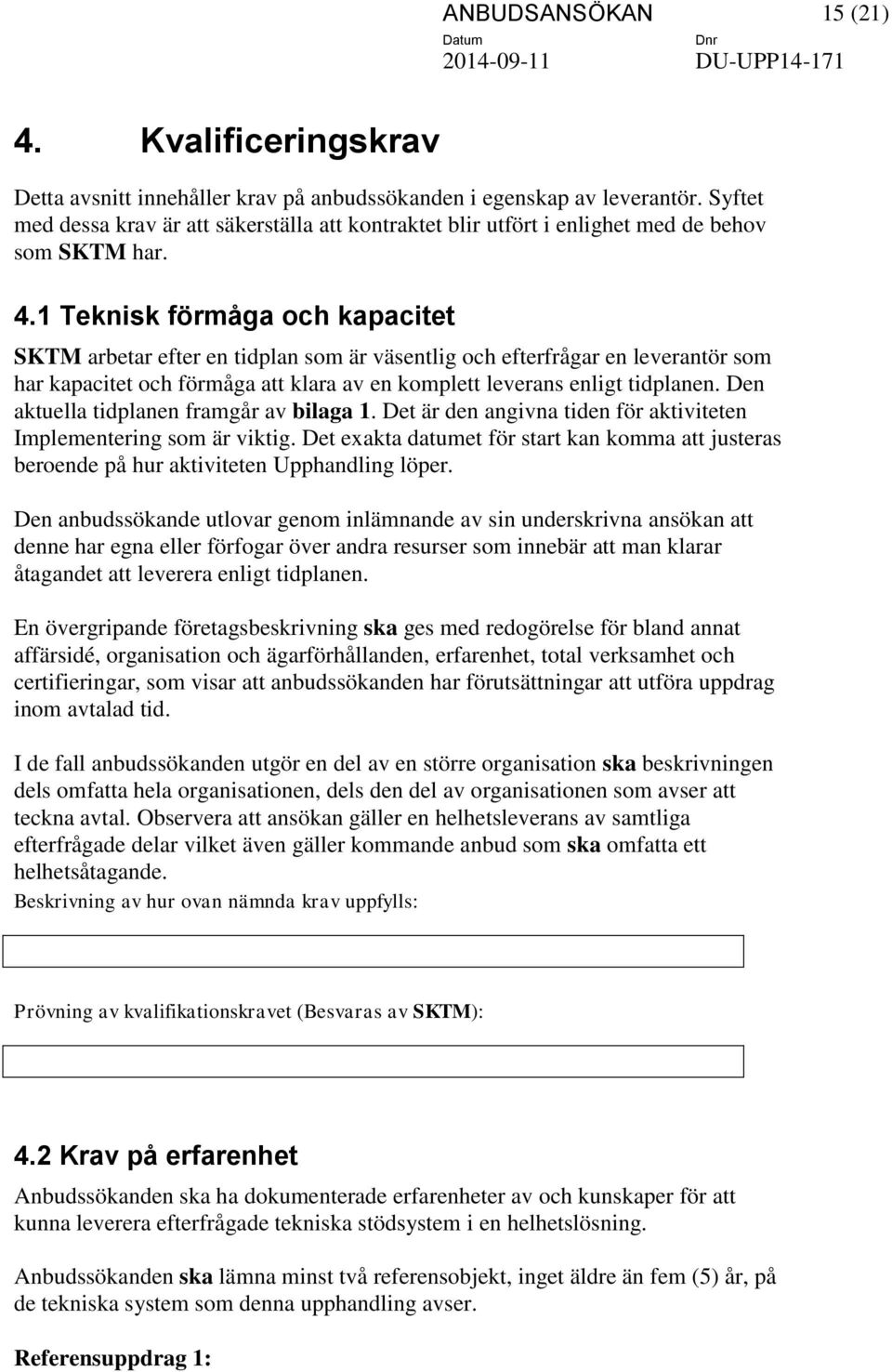 ANBUDSANSÖKAN 15 (21)

Datum 2014-09-11 Dnr DU-UPP14-171

4. Kvalificeringskrav

Detta avsnitt innehåller krav på anbudssökanden i egenskap av leverantör. Syftet med dessa krav är att säkerställa att kontraktet blir utfört i enlighet med de behov som SKTM har.

4.1 Teknisk förmåga och kapacitet

SKTM arbetar efter en tidplan som är väsentlig och efterfrågar en leverantör som har kapacitet och förmåga att klara av en komplett leverans enligt tidplanen. Den aktuella tidplanen framgår av bilaga 1. Det är den angivna tiden för aktiviteten Implementering som är viktig. Det exakta datumet för start kan komma att justeras beroende på hur aktiviteten Upphandling löper.

Den anbudssökande utlovar genom inlämnande av sin underskrivna ansökan att denne har egna eller förfogar över andra resurser som innebär att man klarar åtagandet att leverera enligt tidplanen.

En övergripande företagsbeskrivning ska ges med redogörelse för bland annat affärsidé, organisation och ägarförhållanden, erfarenhet, total verksamhet och certifieringar, som visar att anbudssökanden har förutsättningar att utföra uppdrag inom avtalad tid.

I de fall anbudssökanden utgör en del av en större organisation ska beskrivningen dels omfatta hela organisationen, dels den del av organisationen som avser att teckna avtal. Observera att ansökan gäller en helhetsleverans av samtliga efterfrågade delar vilket även gäller kommande anbud som ska omfatta ett helhetsåtagande.

Beskrivning av hur ovan nämnda krav uppfylls:

Prövning av kvalifikationskravet (Besvaras av SKTM):

4.2 Krav på erfarenhet

Anbudssökanden ska ha dokumenterade erfarenheter av och kunskaper för att kunna leverera efterfrågade tekniska stödsystem i en helhetslösning.

Anbudssökanden ska lämna minst två referensobjekt, inget äldre än fem (5) år, på de tekniska system som denna upphandling avser.

Referensuppdrag 1: